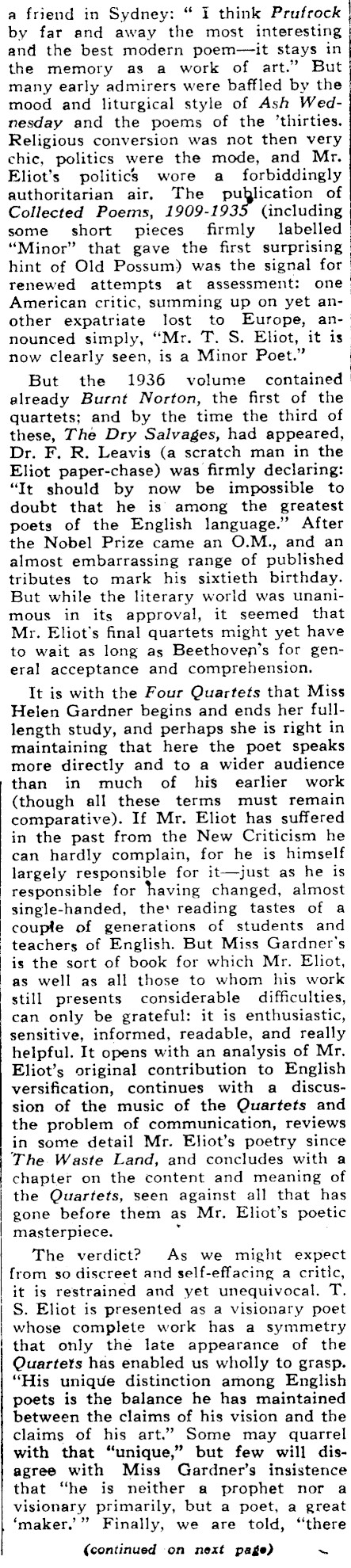 a friend in Sydney: "I think Prufrock by far and away the most interesting and the best modern poem—it stays in the memory as a work of art." But many early admirers were baffled by the mood and liturgical style of Ash Wednesday and the poems of the 'thirties. Religious conversion was not then very chic, politics were the mode, and Mr. Eliot's politics wore a forbiddingly authoritarian air. The publication of Collected Poems, 1909-1935 (including some short pieces firmly labelled "Minor" that gave the first surprising hint of Old Possum) was the signal for renewed attempts at assessment: one American critic, summing up on yet another expatriate lost to Europe, announced simply, "Mr. T. S. Eliot, it is now clearly seen, is a Minor Poet."

But the 1936 volume contained already Burnt Norton, the first of the quartets; and by the time the third of these, The Dry Salvages, had appeared, Dr. F. R. Leavis (a scratch man in the Eliot paper-chase) was firmly declaring: "It should by now be impossible to doubt that he is among the greatest poets of the English language." After the Nobel Prize came an O.M., and an almost embarrassing range of published tributes to mark his sixtieth birthday. But while the literary world was unanimous in its approval, it seemed that Mr. Eliot's final quartets might yet have to wait as long as Beethoven's for general acceptance and comprehension.

It is with the Four Quartets that Miss Helen Gardner begins and ends her full-length study, and perhaps she is right in maintaining that here the poet speaks more directly and to a wider audience than in much of his earlier work (though all these terms must remain comparative). If Mr. Eliot has suffered in the past from the New Criticism he can hardly complain, for he is himself largely responsible for it—just as he is responsible for having changed, almost single-handed, the reading tastes of a couple of generations of students and teachers of English. But Miss Gardner's is the sort of book for which Mr. Eliot, as well as all those to whom his work still presents considerable difficulties, can only be grateful: it is enthusiastic, sensitive, informed, readable, and really helpful. It opens with an analysis of Mr. Eliot's original contribution to English versification, continues with a discussion of the music of the Quartets and the problem of communication, reviews in some detail Mr. Eliot's poetry since The Waste Land, and concludes with a chapter on the content and meaning of the Quartets, seen against all that has gone before them as Mr. Eliot's poetic masterpiece.

The verdict? As we might expect from so discreet and self-effacing a critic, it is restrained and yet unequivocal. T. S. Eliot is presented as a visionary poet whose complete work has a symmetry that only the late appearance of the Quartets has enabled us wholly to grasp. "His unique distinction among English poets is the balance he has maintained between the claims of his vision and the claims of his art." Some may quarrel with that "unique," but few will disagree with Miss Gardner's insistence that "he is neither a prophet nor a visionary primarily, but a poet, a great 'maker.'" Finally, we are told, "there

(continued on next page)